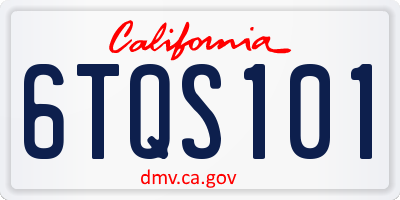 California

6TQS101

dmv.ca.gov